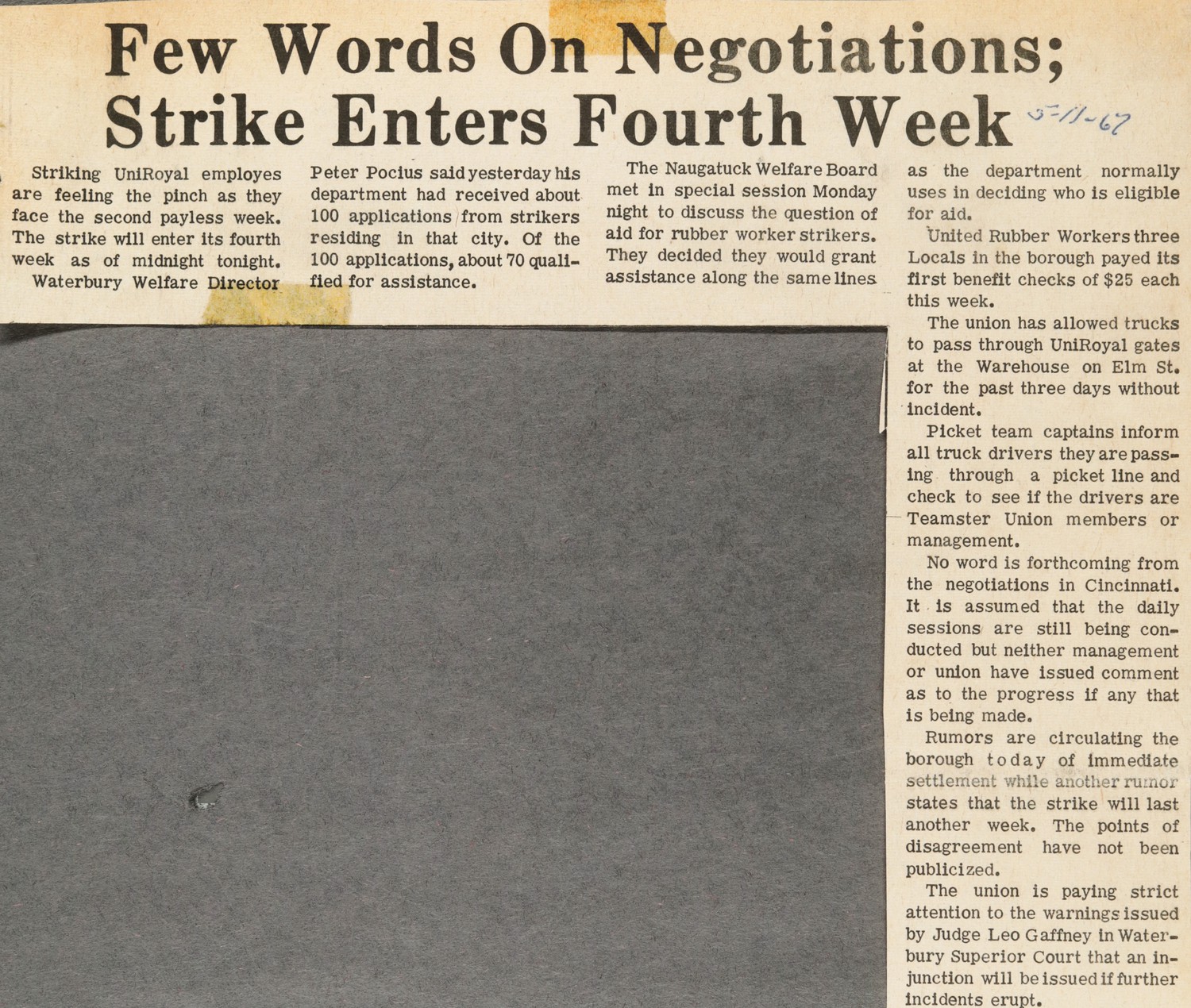 Few Words On Negotiations; Strike Enters Fourth Week

5-11-67

Striking UniRoyal employes are feeling the pinch as they face the second payless week. The strike will enter its fourth week as of midnight tonight.

Waterbury Welfare Director Peter Pocius said yesterday his department had received about 100 applications from strikers residing in that city. Of the 100 applications, about 70 qualified for assistance.

The Naugatuck Welfare Board met in special session Monday night to discuss the question of aid for rubber worker strikers. They decided they would grant assistance along the same lines as the department normally uses in deciding who is eligible for aid.

United Rubber Workers three Locals in the borough payed its first benefit checks of $25 each this week.

The union has allowed trucks to pass through UniRoyal gates at the Warehouse on Elm St. for the past three days without incident.

Picket team captains inform all truck drivers they are passing through a picket line and check to see if the drivers are Teamster Union members or management.

No word is forthcoming from the negotiations in Cincinnati. It is assumed that the daily sessions are still being conducted but neither management or union have issued comment as to the progress if any that is being made.

Rumors are circulating the borough today of immediate settlement while another rumor states that the strike will last another week. The points of disagreement have not been publicized.

The union is paying strict attention to the warnings issued by Judge Leo Gaffney in Waterbury Superior Court that an injunction will be issued if further incidents erupt.